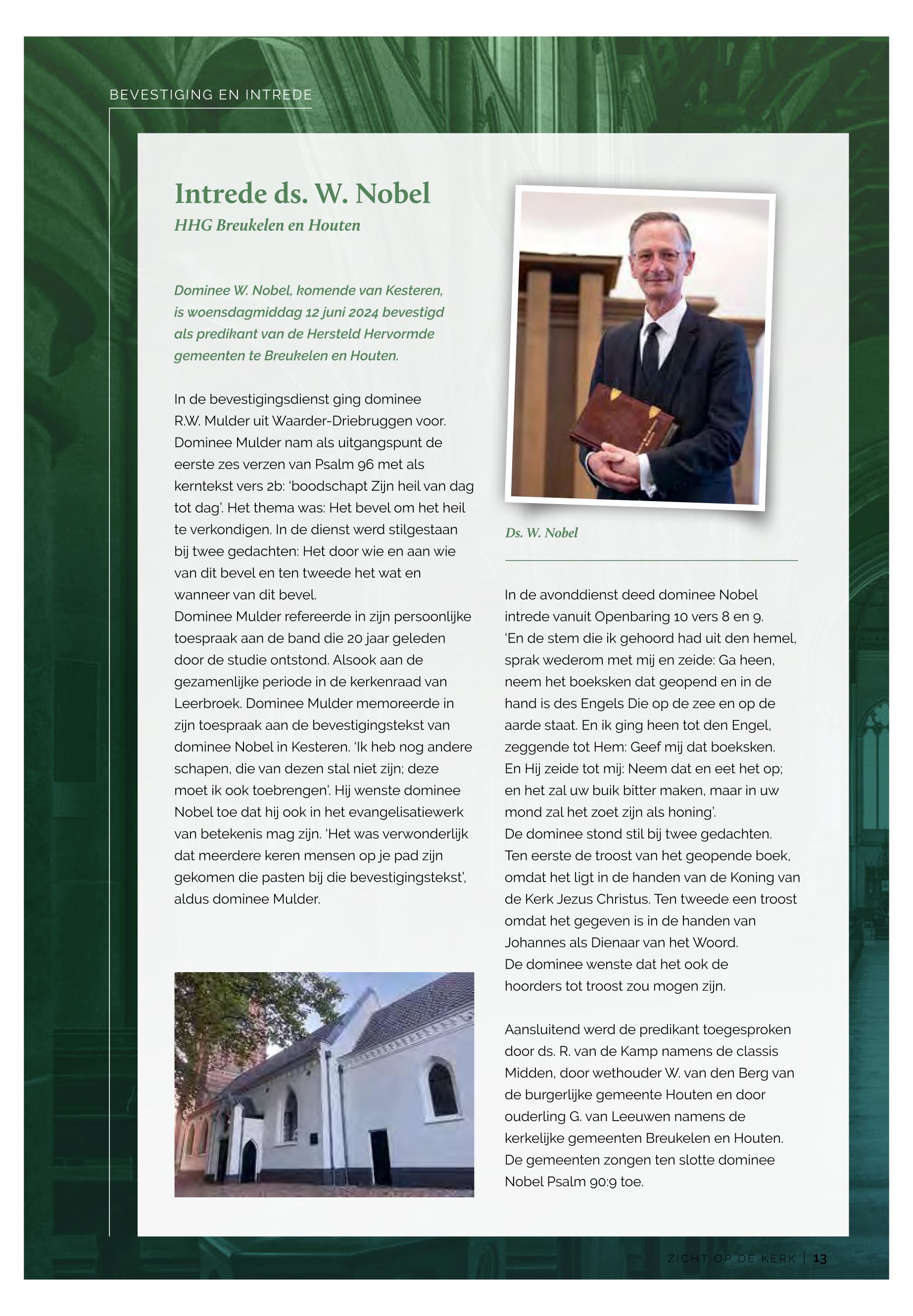 BEVESTIGING EN INTREDE

Intrede ds. W. Nobel

HHG Breukelen en Houten

Dominee W. Nobel, komende van Kesteren, is woensdagmiddag 12 juni 2024 bevestigd als predikant van de Hersteld Hervormde gemeenten te Breukelen en Houten.

In de bevestigingsdienst ging dominee R.W. Mulder uit Waarder-Driebruggen voor. Dominee Mulder nam als uitgangspunt de eerste zes verzen van Psalm 96 met als kerntekst vers 2b: 'boodschapt Zijn heil van dag tot dag'. Het thema was: Het bevel om het heil te verkondigen. In de dienst werd stilgestaan bij twee gedachten: Het door wie en aan wie van dit bevel en ten tweede het wat en wanneer van dit bevel.
Dominee Mulder refereerde in zijn persoonlijke toespraak aan de band die 20 jaar geleden door de studie ontstond. Alsook aan de gezamenlijke periode in de kerkenraad van Leerbroek. Dominee Mulder memoreerde in zijn toespraak aan de bevestigingstekst van dominee Nobel in Kesteren. 'Ik heb nog andere schapen, die van dezen stal niet zijn; deze moet ik ook toebrengen'. Hij wenste dominee Nobel toe dat hij ook in het evangelisatiewerk van betekenis mag zijn. 'Het was verwonderlijk dat meerdere keren mensen op je pad zijn gekomen die pasten bij die bevestigingstekst', aldus dominee Mulder.

Ds. W. Nobel

In de avonddienst deed dominee Nobel intrede vanuit Openbaring 10 vers 8 en 9. 'En de stem die ik gehoord had uit den hemel, sprak wederom met mij en zeide: Ga heen, neem het boeksken dat geopend en in de hand is des Engels Die op de zee en op de aarde staat. En ik ging heen tot den Engel, zeggende tot Hem: Geef mij dat boeksken. En Hij zeide tot mij: Neem dat en eet het op; en het zal uw buik bitter maken, maar in uw mond zal het zoet zijn als honing'.
De dominee stond stil bij twee gedachten. Ten eerste de troost van het geopende boek, omdat het ligt in de handen van de Koning van de Kerk Jezus Christus. Ten tweede een troost omdat het gegeven is in de handen van Johannes als Dienaar van het Woord.
De dominee wenste dat het ook de hoorders tot troost zou mogen zijn.

Aansluitend werd de predikant toegesproken door ds. R. van de Kamp namens de classis Midden, door wethouder W. van den Berg van de burgerlijke gemeente Houten en door ouderling G. van Leeuwen namens de kerkelijke gemeenten Breukelen en Houten. De gemeenten zongen ten slotte dominee Nobel Psalm 90:9 toe.

ZICHT OP DE KERK | 13